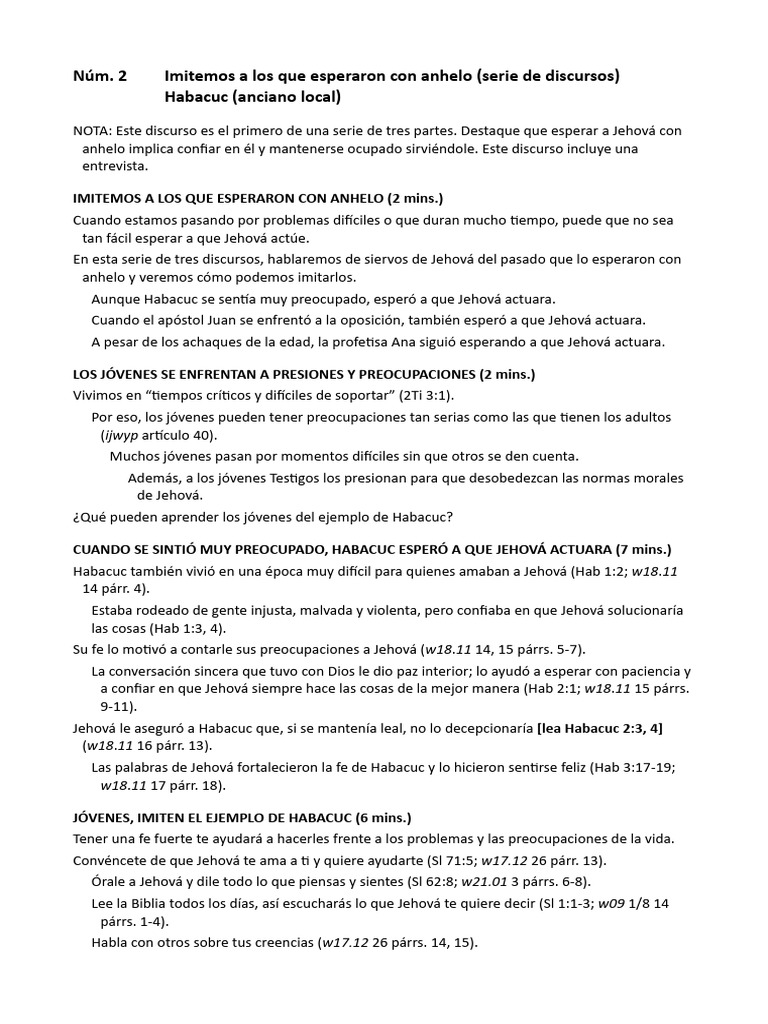 Núm. 2 Imitemos a los que esperaron con anhelo (serie de discursos)
Habacuc (anciano local)

NOTA: Este discurso es el primero de una serie de tres partes. Destaque que esperar a Jehová con anhelo implica confiar en él y mantenerse ocupado sirviéndole. Este discurso incluye una entrevista.

IMITEMOS A LOS QUE ESPERARON CON ANHELO (2 mins.)

Cuando estamos pasando por problemas difíciles o que duran mucho tiempo, puede que no sea tan fácil esperar a que Jehová actúe.

En esta serie de tres discursos, hablaremos de siervos de Jehová del pasado que lo esperaron con anhelo y veremos cómo podemos imitarlos.

Aunque Habacuc se sentía muy preocupado, esperó a que Jehová actuara.

Cuando el apóstol Juan se enfrentó a la oposición, también esperó a que Jehová actuara.

A pesar de los achaques de la edad, la profetisa Ana siguió esperando a que Jehová actuara.

LOS JÓVENES SE ENFRENTAN A PRESIONES Y PREOCUPACIONES (2 mins.)

Vivimos en “tiempos críticos y difíciles de soportar” (2Ti 3:1).

Por eso, los jóvenes pueden tener preocupaciones tan serias como las que tienen los adultos (ijwyp artículo 40).

Muchos jóvenes pasan por momentos difíciles sin que otros se den cuenta.

Además, a los jóvenes Testigos los presionan para que desobedezcan las normas morales de Jehová.

¿Qué pueden aprender los jóvenes del ejemplo de Habacuc?

CUANDO SE SINTIÓ MUY PREOCUPADO, HABACUC ESPERÓ A QUE JEHOVÁ ACTUARA (7 mins.)

Habacuc también vivió en una época muy difícil para quienes amaban a Jehová (Hab 1:2; w18.11 14 párr. 4).

Estaba rodeado de gente injusta, malvada y violenta, pero confiaba en que Jehová solucionaría las cosas (Hab 1:3, 4).

Su fe lo motivó a contarle sus preocupaciones a Jehová (w18.11 14, 15 párrs. 5-7).

La conversación sincera que tuvo con Dios le dio paz interior; lo ayudó a esperar con paciencia y a confiar en que Jehová siempre hace las cosas de la mejor manera (Hab 2:1; w18.11 15 párrs. 9-11).

Jehová le aseguró a Habacuc que, si se mantenía leal, no lo decepcionaría [lea Habacuc 2:3, 4] (w18.11 16 párr. 13).

Las palabras de Jehová fortalecieron la fe de Habacuc y lo hicieron sentirse feliz (Hab 3:17-19; w18.11 17 párr. 18).

JÓVENES, IMITEN EL EJEMPLO DE HABACUC (6 mins.)

Tener una fe fuerte te ayudará a hacerles frente a los problemas y las preocupaciones de la vida.

Convéncete de que Jehová te ama a ti y quiere ayudarte (Sl 71:5; w17.12 26 párr. 13).

Órale a Jehová y dile todo lo que piensas y sientes (Sl 62:8; w21.01 3 párrs. 6-8).

Lee la Biblia todos los días, así escucharás lo que Jehová te quiere decir (Sl 1:1-3; w09 1/8 14 párrs. 1-4).

Habla con otros sobre tus creencias (w17.12 26 párrs. 14, 15).